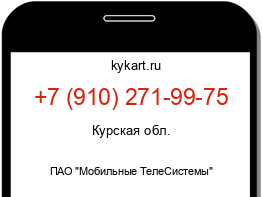 kykart.ru

+7 (910) 271-99-75

Курская обл.

ПАО "Мобильные ТелеСистемы"